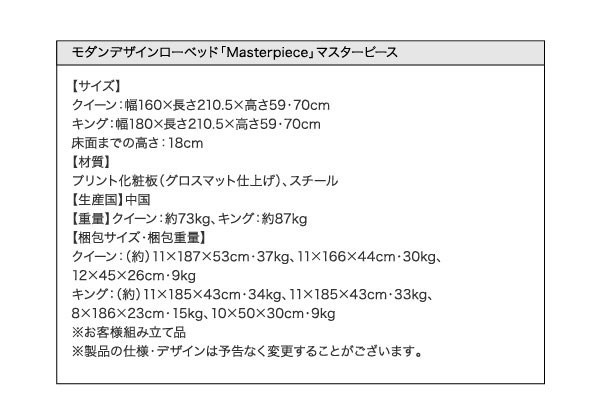 モダンデザインローベッド「Masterpiece」マスターピース

【サイズ】
クイーン：幅160×長さ210.5×高さ59･70cm
キング：幅180×長さ210.5×高さ59･70cm
床面までの高さ：18cm
【材質】
プリント化粧板（グロスマット仕上げ）、スチール
【生産国】中国
【重量】クイーン：約73kg、キング：約87kg
【梱包サイズ･梱包重量】
クイーン：（約）11×187×53cm･37kg、11×166×44cm･30kg、12×45×26cm･9kg
キング：（約）11×185×43cm･34kg、11×185×43cm･33kg、8×186×23cm･15kg、10×50×30cm･9kg
※お客様組み立て品
※製品の仕様･デザインは予告なく変更することがございます。